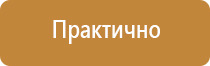 Практично